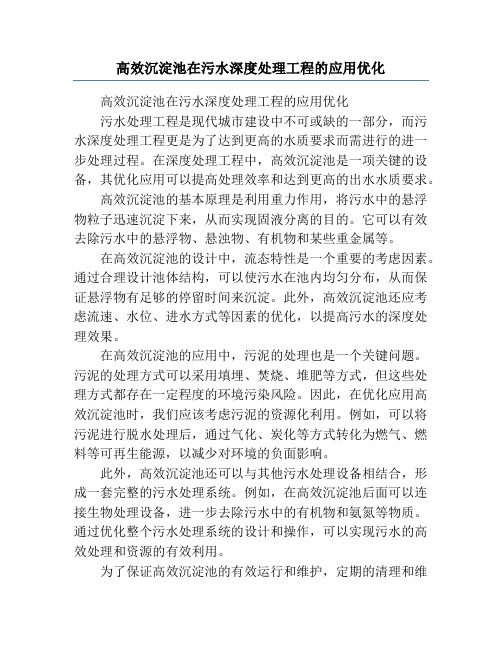 高效沉淀池在污水深度处理工程的应用优化

高效沉淀池在污水深度处理工程的应用优化

污水处理工程是现代城市建设中不可或缺的一部分，而污水深度处理工程更是为了达到更高的水质要求而需进行的进一步处理过程。在深度处理工程中，高效沉淀池是一项关键的设备，其优化应用可以提高处理效率和达到更高的出水水质要求。

高效沉淀池的基本原理是利用重力作用，将污水中的悬浮物粒子迅速沉淀下来，从而实现固液分离的目的。它可以有效去除污水中的悬浮物、悬浊物、有机物和某些重金属等。

在高效沉淀池的设计中，流态特性是一个重要的考虑因素。通过合理设计池体结构，可以使污水在池内均匀分布，从而保证悬浮物有足够的停留时间来沉淀。此外，高效沉淀池还应考虑流速、水位、进水方式等因素的优化，以提高污水的深度处理效果。

在高效沉淀池的应用中，污泥的处理也是一个关键问题。污泥的处理方式可以采用填埋、焚烧、堆肥等方式，但这些处理方式都存在一定程度的环境污染风险。因此，在优化应用高效沉淀池时，我们应该考虑污泥的资源化利用。例如，可以将污泥进行脱水处理后，通过气化、炭化等方式转化为燃气、燃料等可再生能源，以减少对环境的负面影响。

此外，高效沉淀池还可以与其他污水处理设备相结合，形成一套完整的污水处理系统。例如，在高效沉淀池后面可以连接生物处理设备，进一步去除污水中的有机物和氨氮等物质。通过优化整个污水处理系统的设计和操作，可以实现污水的高效处理和资源的有效利用。

为了保证高效沉淀池的有效运行和维护，定期的清理和维